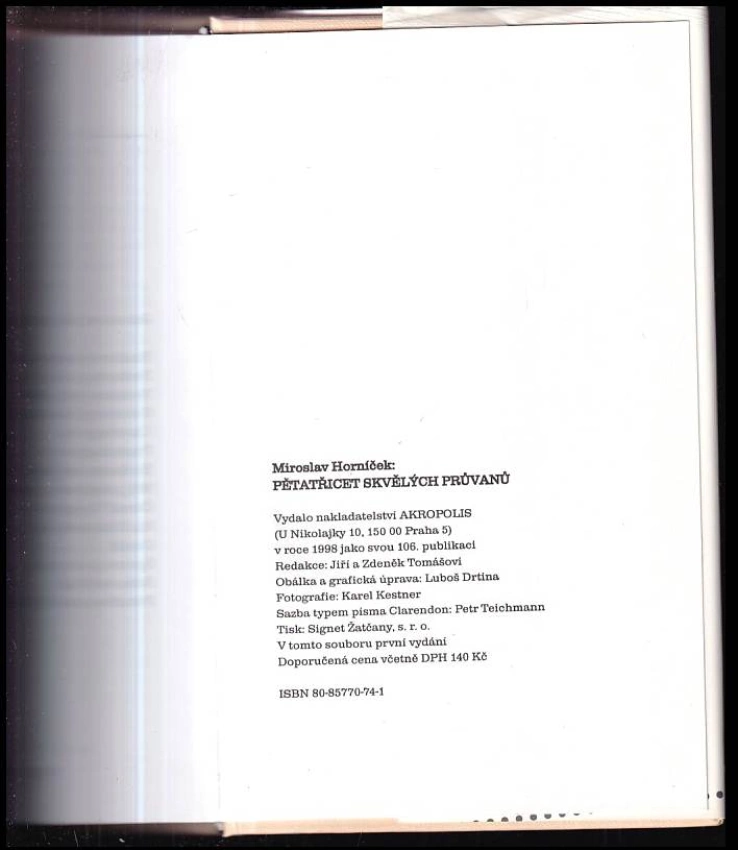 Miroslav Horníček:
PĚTATŘICET SKVĚLÝCH PRŮVANŮ

Vydalo nakladatelství AKROPOLIS
(U Nikolajky 10, 150 00 Praha 5)
v roce 1998 jako svou 106. publikaci
Redakce: Jiří a Zdeněk Tomášovi
Obálka a grafická úprava: Luboš Drtina
Fotografie: Karel Kestner
Sazba typem písma Clarendon: Petr Teichmann
Tisk: Signet Žatčany, s. r. o.
V tomto souboru první vydání
Doporučená cena včetně DPH 140 Kč

ISBN 80-85770-74-1